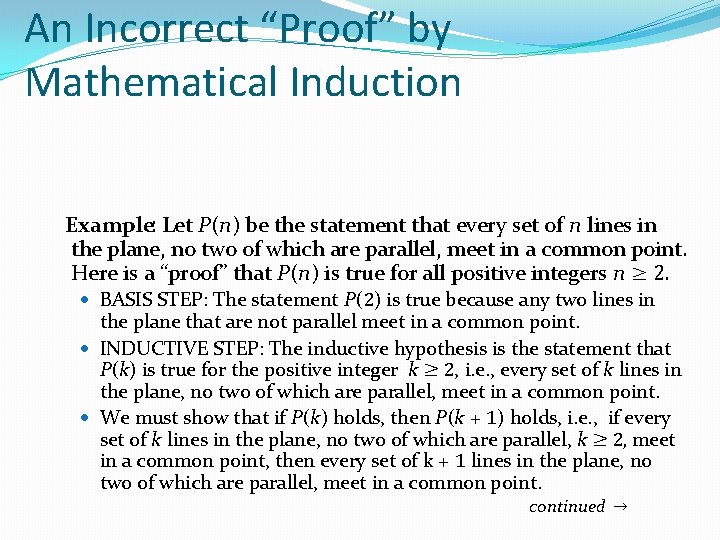 An Incorrect "Proof" by Mathematical Induction

Example: Let $P(n)$ be the statement that every set of $n$ lines in the plane, no two of which are parallel, meet in a common point. Here is a "proof" that $P(n)$ is true for all positive integers $n \geq 2$.

• BASIS STEP: The statement $P(2)$ is true because any two lines in the plane that are not parallel meet in a common point.
• INDUCTIVE STEP: The inductive hypothesis is the statement that $P(k)$ is true for the positive integer $k \geq 2$, i.e., every set of $k$ lines in the plane, no two of which are parallel, meet in a common point.
• We must show that if $P(k)$ holds, then $P(k + 1)$ holds, i.e., if every set of $k$ lines in the plane, no two of which are parallel, $k \geq 2$, meet in a common point, then every set of k + 1 lines in the plane, no two of which are parallel, meet in a common point.

continued →